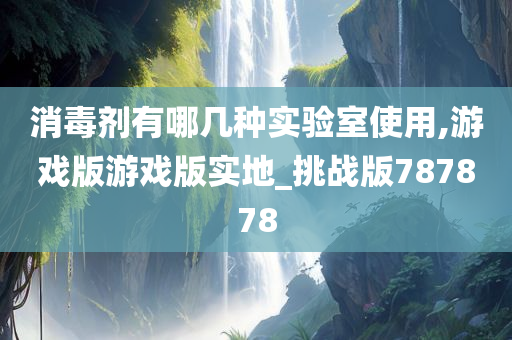 消毒剂有哪几种实验室使用,游戏版游戏版实地_挑战版787878